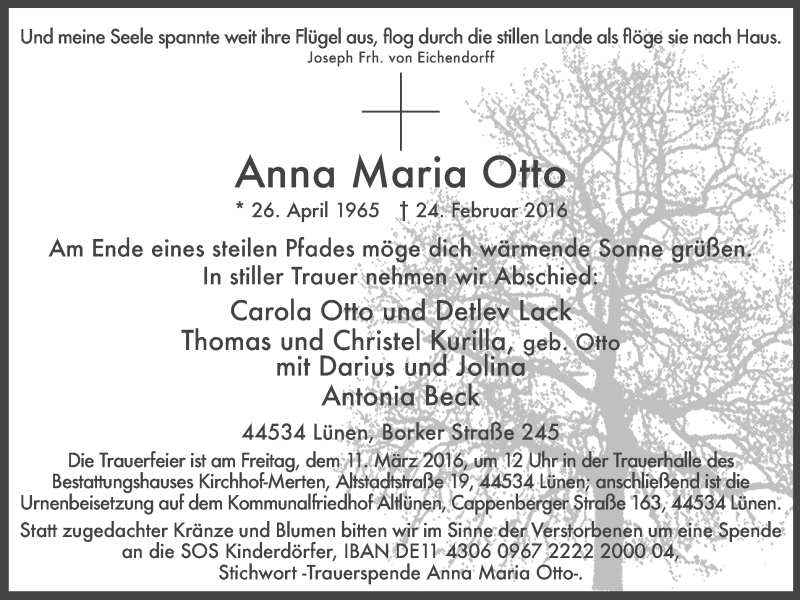 Und meine Seele spannte weit ihre Flügel aus, flog durch die stillen Lande als flöge sie nach Haus.
Joseph Frh. von Eichendorff

Anna Maria Otto
* 26. April 1965 † 24. Februar 2016

Am Ende eines steilen Pfades möge dich wärmende Sonne grüßen.
In stiller Trauer nehmen wir Abschied:

Carola Otto und Detlev Lack
Thomas und Christel Kurilla, geb. Otto
mit Darius und Jolina
Antonia Beck

44534 Lünen, Borker Straße 245

Die Trauerfeier ist am Freitag, dem 11. März 2016, um 12 Uhr in der Trauerhalle des Bestattungshauses Kirchhof-Merten, Altstadtstraße 19, 44534 Lünen; anschließend ist die Urnenbeisetzung auf dem Kommunalfriedhof Altlünen, Cappenberger Straße 163, 44534 Lünen.

Statt zugedachter Kränze und Blumen bitten wir im Sinne der Verstorbenen um eine Spende an die SOS Kinderdörfer, IBAN DE11 4306 0967 2222 2000 04, Stichwort -Trauerspende Anna Maria Otto-.